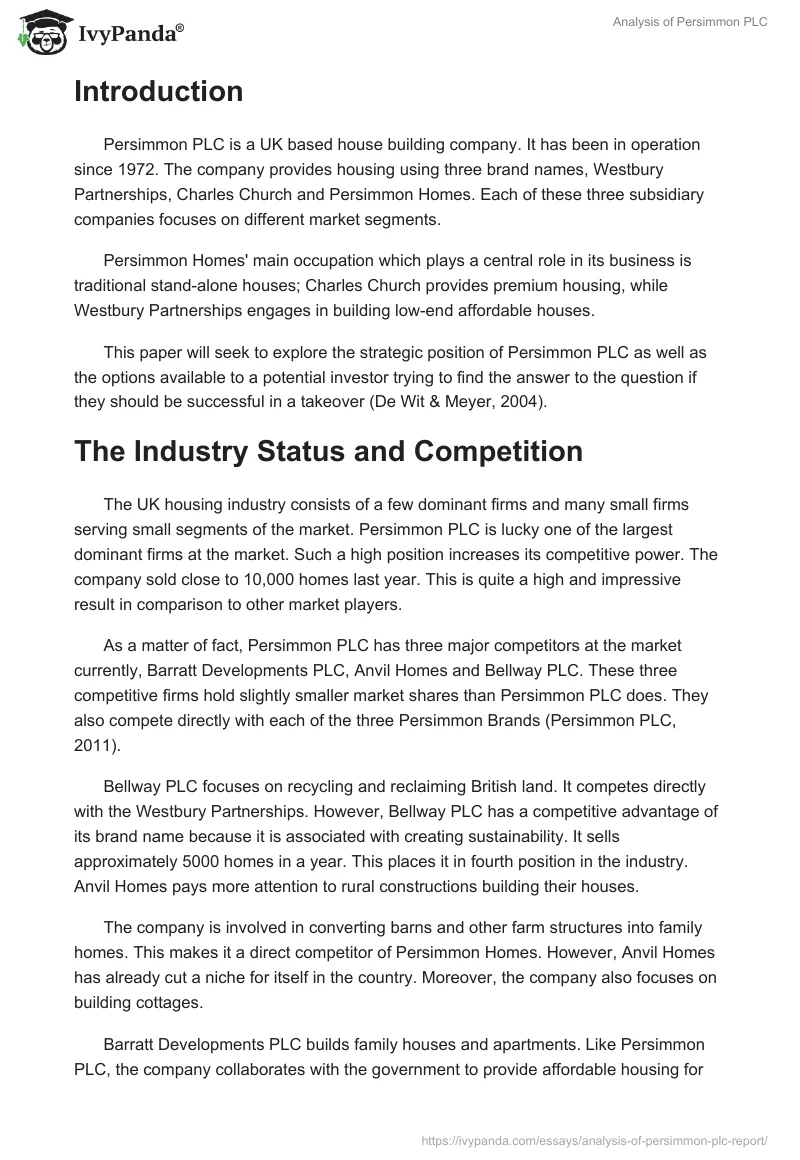 IvyPanda®

Analysis of Persimmon PLC

Introduction

Persimmon PLC is a UK based house building company. It has been in operation since 1972. The company provides housing using three brand names, Westbury Partnerships, Charles Church and Persimmon Homes. Each of these three subsidiary companies focuses on different market segments.

Persimmon Homes' main occupation which plays a central role in its business is traditional stand-alone houses; Charles Church provides premium housing, while Westbury Partnerships engages in building low-end affordable houses.

This paper will seek to explore the strategic position of Persimmon PLC as well as the options available to a potential investor trying to find the answer to the question if they should be successful in a takeover (De Wit & Meyer, 2004).

The Industry Status and Competition

The UK housing industry consists of a few dominant firms and many small firms serving small segments of the market. Persimmon PLC is lucky one of the largest dominant firms at the market. Such a high position increases its competitive power. The company sold close to 10,000 homes last year. This is quite a high and impressive result in comparison to other market players.

As a matter of fact, Persimmon PLC has three major competitors at the market currently, Barratt Developments PLC, Anvil Homes and Bellway PLC. These three competitive firms hold slightly smaller market shares than Persimmon PLC does. They also compete directly with each of the three Persimmon Brands (Persimmon PLC, 2011).

Bellway PLC focuses on recycling and reclaiming British land. It competes directly with the Westbury Partnerships. However, Bellway PLC has a competitive advantage of its brand name because it is associated with creating sustainability. It sells approximately 5000 homes in a year. This places it in fourth position in the industry. Anvil Homes pays more attention to rural constructions building their houses.

The company is involved in converting barns and other farm structures into family homes. This makes it a direct competitor of Persimmon Homes. However, Anvil Homes has already cut a niche for itself in the country. Moreover, the company also focuses on building cottages.

Barratt Developments PLC builds family houses and apartments. Like Persimmon PLC, the company collaborates with the government to provide affordable housing for

https://ivypanda.com/essays/analysis-of-persimmon-plc-report/